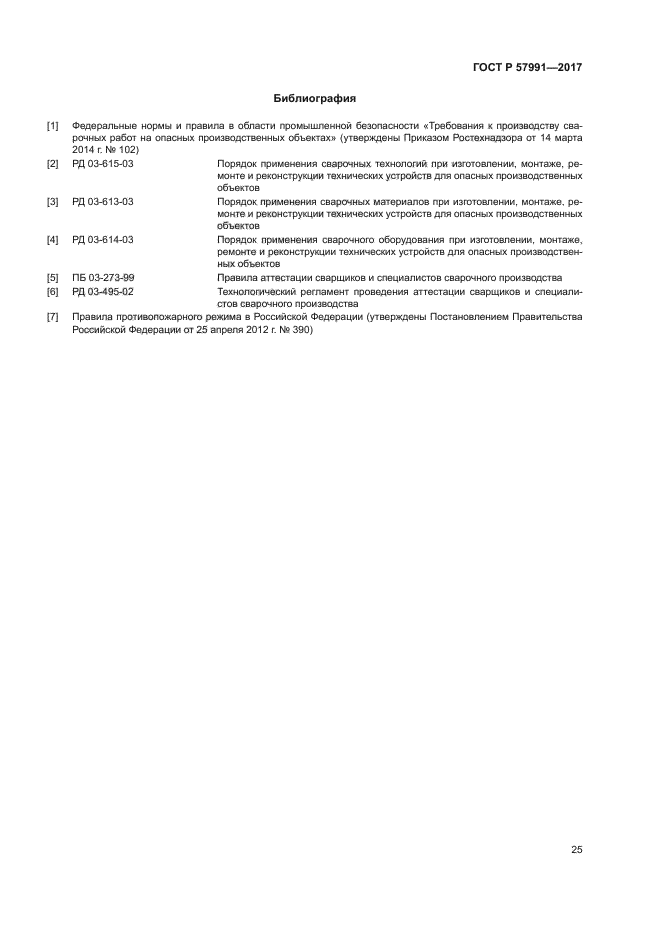 ГОСТ Р 57991—2017

Библиография

[1] Федеральные нормы и правила в области промышленной безопасности «Требования к производству сварочных работ на опасных производственных объектах» (утверждены Приказом Ростехнадзора от 14 марта 2014 г. № 102)

[2] РД 03-615-03 Порядок применения сварочных технологий при изготовлении, монтаже, ремонте и реконструкции технических устройств для опасных производственных объектов

[3] РД 03-613-03 Порядок применения сварочных материалов при изготовлении, монтаже, ремонте и реконструкции технических устройств для опасных производственных объектов

[4] РД 03-614-03 Порядок применения сварочного оборудования при изготовлении, монтаже, ремонте и реконструкции технических устройств для опасных производственных объектов

[5] ПБ 03-273-99 Правила аттестации сварщиков и специалистов сварочного производства

[6] РД 03-495-02 Технологический регламент проведения аттестации сварщиков и специалистов сварочного производства

[7] Правила противопожарного режима в Российской Федерации (утверждены Постановлением Правительства Российской Федерации от 25 апреля 2012 г. № 390)

25